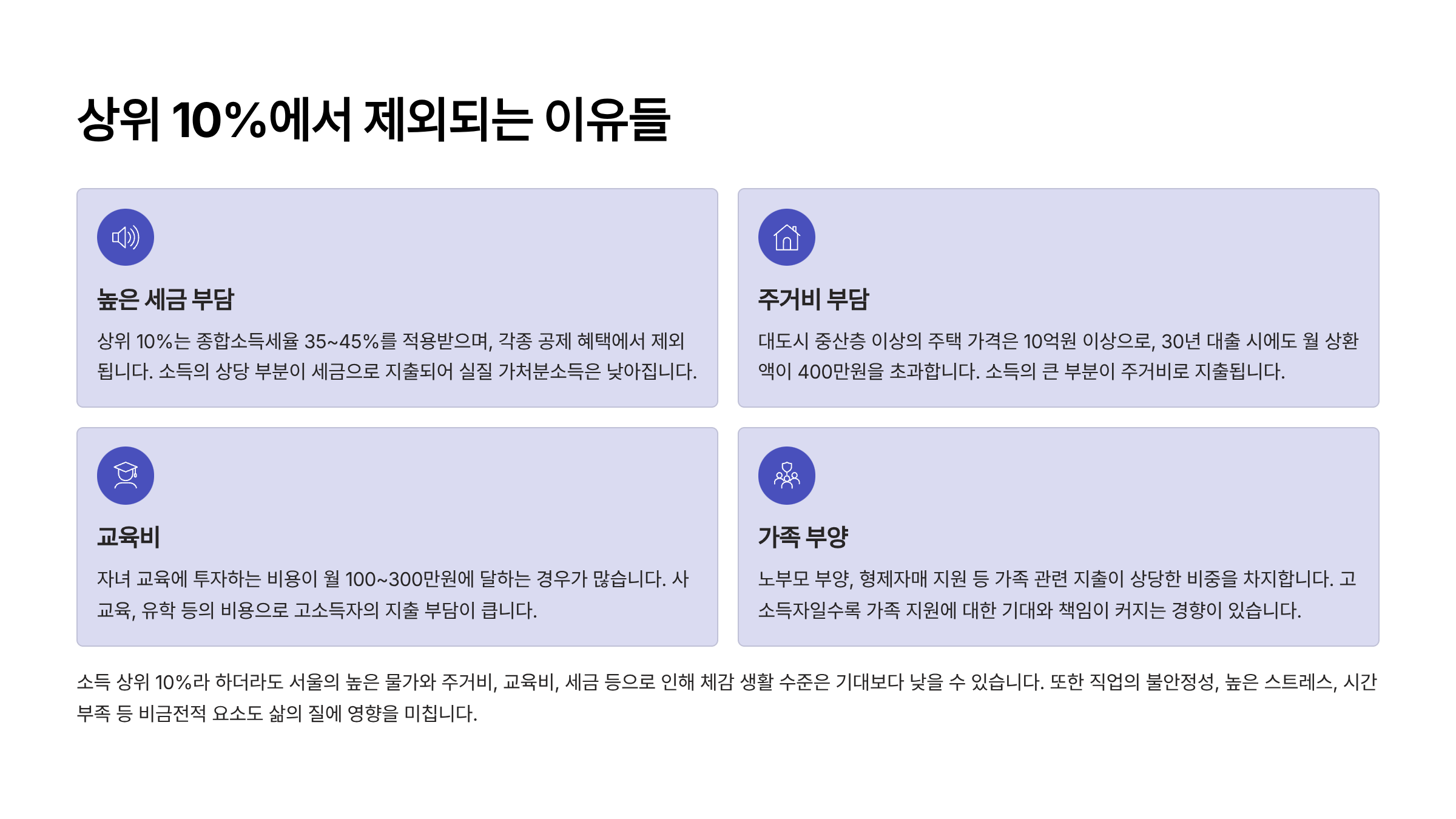 상위 10%에서 제외되는 이유들

높은 세금 부담

상위 10%는 종합소득세율 35~45%를 적용받으며, 각종 공제 혜택에서 제외됩니다. 소득의 상당 부분이 세금으로 지출되어 실질 가처분소득은 낮아집니다.

주거비 부담

대도시 중산층 이상의 주택 가격은 10억원 이상으로, 30년 대출 시에도 월 상환액이 400만원을 초과합니다. 소득의 큰 부분이 주거비로 지출됩니다.

교육비

자녀 교육에 투자하는 비용이 월 100~300만원에 달하는 경우가 많습니다. 사교육, 유학 등의 비용으로 고소득자의 지출 부담이 큽니다.

가족 부양

노부모 부양, 형제자매 지원 등 가족 관련 지출이 상당한 비중을 차지합니다. 고소득자일수록 가족 지원에 대한 기대와 책임이 커지는 경향이 있습니다.

소득 상위 10%라 하더라도 서울의 높은 물가와 주거비, 교육비, 세금 등으로 인해 체감 생활 수준은 기대보다 낮을 수 있습니다. 또한 직업의 불안정성, 높은 스트레스, 시간 부족 등 비금전적 요소도 삶의 질에 영향을 미칩니다.